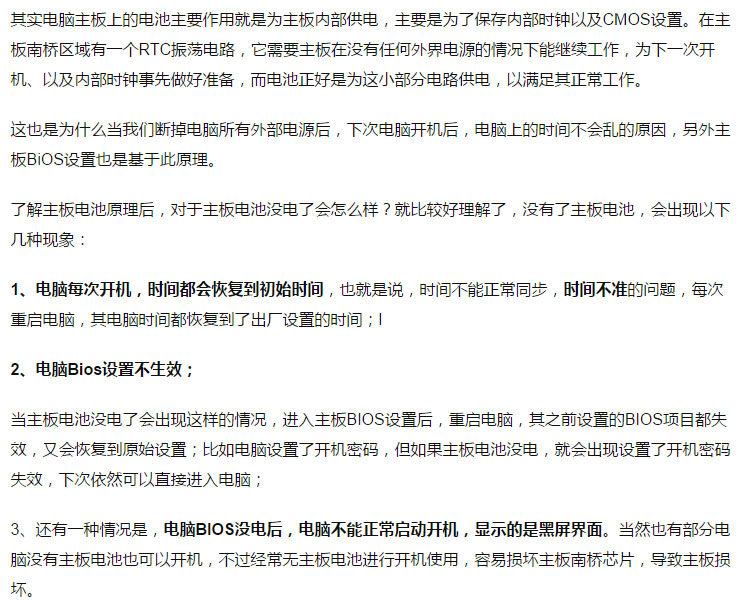 其实电脑主板上的电池主要作用就是为主板内部供电，主要是为了保存内部时钟以及CMOS设置。在主板南桥区域有一个RTC振荡电路，它需要主板在没有任何外界电源的情况下能继续工作，为下一次开机、以及内部时钟事先做好准备，而电池正好是为这小部分电路供电，以满足其正常工作。

这也是为什么当我们断掉电脑所有外部电源后，下次电脑开机后，电脑上的时间不会乱的原因，另外主板BiOS设置也是基于此原理。

了解主板电池原理后，对于主板电池没电了会怎么样？就比较好理解了，没有了主板电池，会出现以下几种现象：

1、电脑每次开机，时间都会恢复到初始时间，也就是说，时间不能正常同步，时间不准的问题，每次重启电脑，其电脑时间都恢复到了出厂设置的时间；l

2、电脑Bios设置不生效；

当主板电池没电了会出现这样的情况，进入主板BIOS设置后，重启电脑，其之前设置的BIOS项目都失效，又会恢复到原始设置；比如电脑设置了开机密码，但如果主板电池没电，就会出现设置了开机密码失效，下次依然可以直接进入电脑；

3、还有一种情况是，电脑BIOS没电后，电脑不能正常启动开机，显示的是黑屏界面。当然也有部分电脑没有主板电池也可以开机，不过经常无主板电池进行开机使用，容易损坏主板南桥芯片，导致主板损坏。